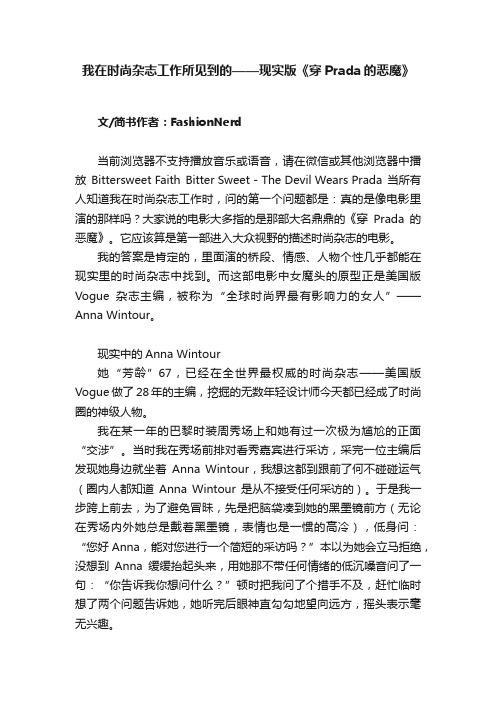 我在时尚杂志工作所见到的——现实版《穿 Prada 的恶魔》

文/简书作者：FashionNerd

当前浏览器不支持播放音乐或语音，请在微信或其他浏览器中播放 Bittersweet Faith Bitter Sweet - The Devil Wears Prada 当所有人知道我在时尚杂志工作时，问的第一个问题都是：真的是像电影里演的那样吗？大家说的电影大多指的是那部大名鼎鼎的《穿 Prada 的恶魔》。它应该算是第一部进入大众视野的描述时尚杂志的电影。

我的答案是肯定的，里面演的桥段、情感、人物个性几乎都能在现实里的时尚杂志中找到。而这部电影中女魔头的原型正是美国版 Vogue 杂志主编，被称为“全球时尚界最有影响力的女人”——Anna Wintour。

现实中的 Anna Wintour

她“芳龄”67，已经在全世界最权威的时尚杂志——美国版 Vogue 做了 28 年的主编，挖掘的无数年轻设计师今天都已经成了时尚圈的神级人物。

我在某一年的巴黎时装周秀场上和她有过一次极为尴尬的正面“交涉”。当时我在秀场前排对看秀嘉宾进行采访，采完一位主编后发现她身边就坐着 Anna Wintour，我想这都到跟前了何不碰碰运气（圈内人都知道 Anna Wintour 是从不接受任何采访的）。于是我一步跨上前去，为了避免冒昧，先是把脑袋凑到她的黑墨镜前方（无论在秀场内外她总是戴着黑墨镜，表情也是一惯的高冷），低身问：“您好 Anna，能对您进行一个简短的采访吗？”本以为她会立马拒绝，没想到 Anna 缓缓抬起头来，用她那不带任何情绪的低沉嗓音问了一句：“你告诉我你想问什么？”顿时把我问了个措手不及，赶忙临时想了两个问题告诉她，她听完后眼神直勾勾地望向远方，摇头表示毫无兴趣。